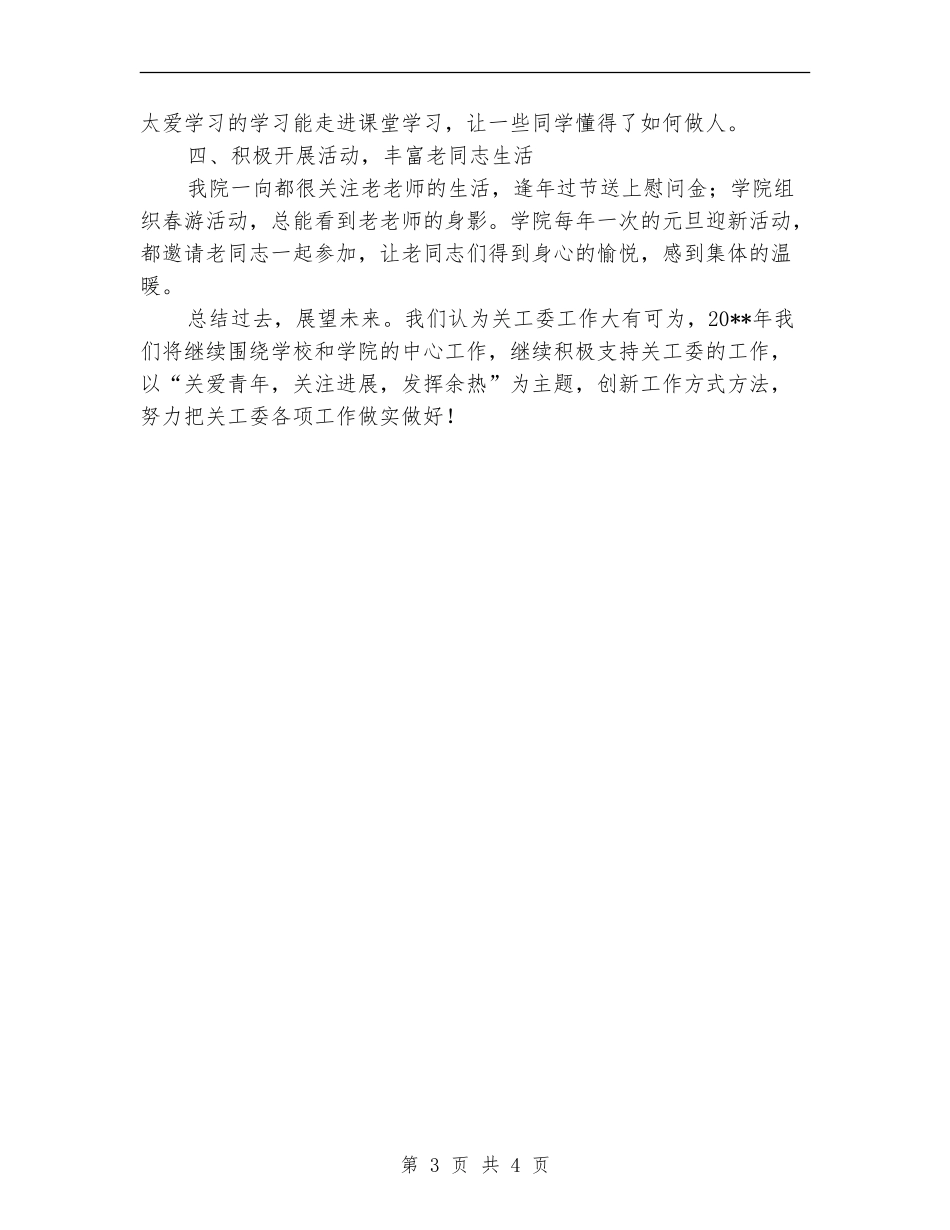 太爱学习的学习能走进课堂学习，让一些同学懂得了如何做人。

四、积极开展活动，丰富老同志生活

我院一向都很关注老老师的生活，逢年过节送上慰问金；学院组织春游活动，总能看到老老师的身影。学院每年一次的元旦迎新活动，都邀请老同志一起参加，让老同志们得到身心的愉悦，感到集体的温暖。

总结过去，展望未来。我们认为关工委工作大有可为，20**年我们将继续围绕学校和学院的中心工作，继续积极支持关工委的工作，以“关爱青年，关注进展，发挥余热”为主题，创新工作方式方法，努力把关工委各项工作做实做好！

第 3 页 共 4 页